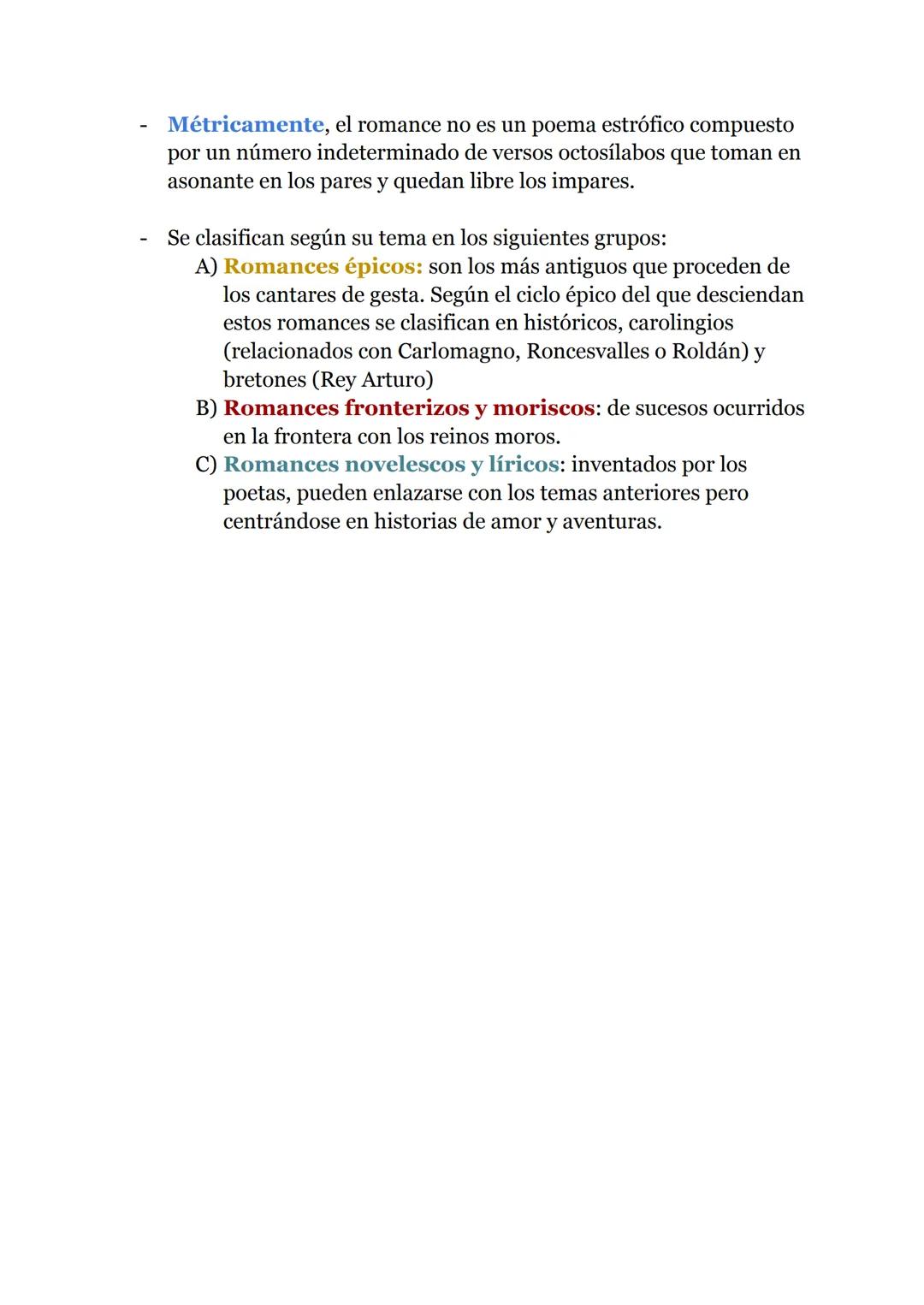 - Métricamente, el romance no es un poema estrófico compuesto por un número indeterminado de versos octosílabos que toman en asonante en los pares y quedan libre los impares.

- Se clasifican según su tema en los siguientes grupos:
A) Romances épicos: son los más antiguos que proceden de los cantares de gesta. Según el ciclo épico del que desciendan estos romances se clasifican en históricos, carolingios (relacionados con Carlomagno, Roncesvalles o Roldán) y bretones (Rey Arturo)
B) Romances fronterizos y moriscos: de sucesos ocurridos en la frontera con los reinos moros.
C) Romances novelescos y líricos: inventados por los poetas, pueden enlazarse con los temas anteriores pero centrándose en historias de amor y aventuras.